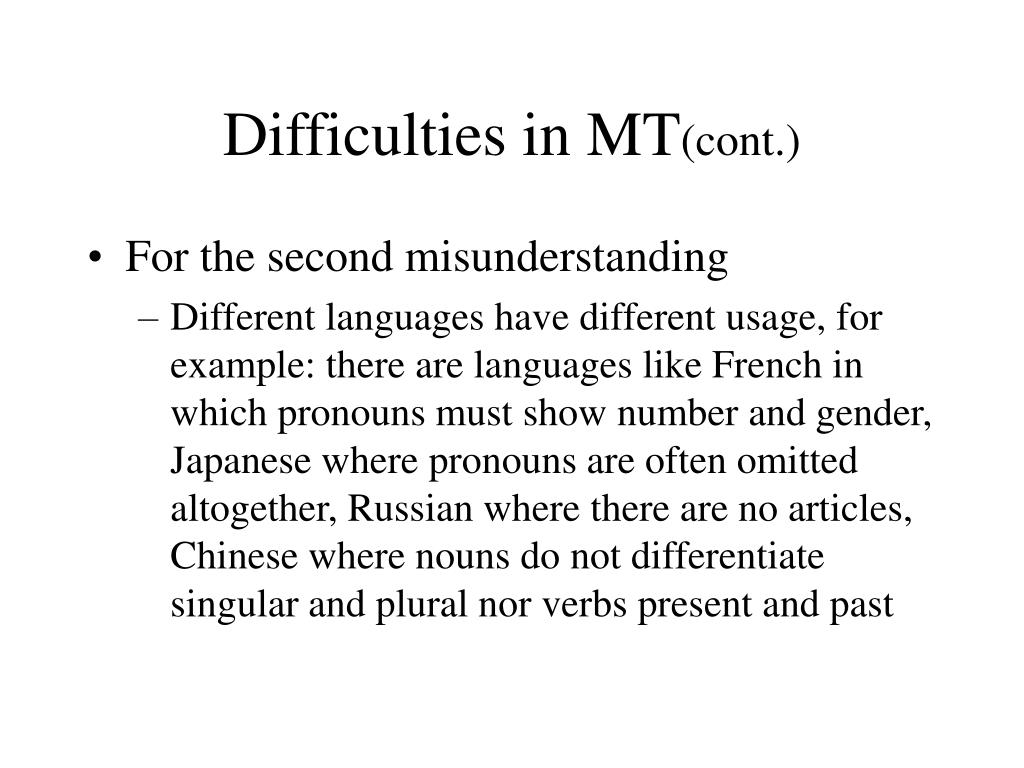 Difficulties in MT(cont.)

• For the second misunderstanding

– Different languages have different usage, for example: there are languages like French in which pronouns must show number and gender, Japanese where pronouns are often omitted altogether, Russian where there are no articles, Chinese where nouns do not differentiate singular and plural nor verbs present and past